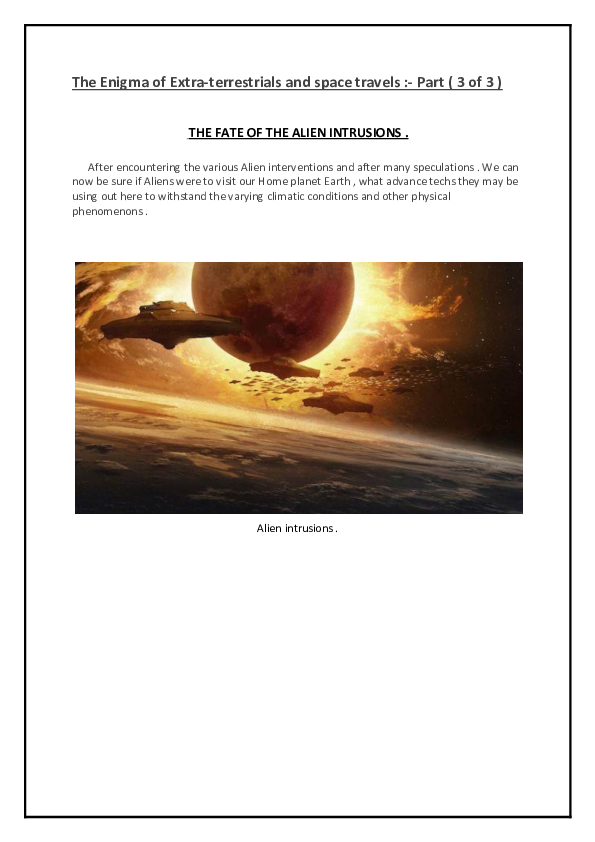 The Enigma of Extra-terrestrials and space travels :- Part ( 3 of 3 )

THE FATE OF THE ALIEN INTRUSIONS .

After encountering the various Alien interventions and after many speculations . We can now be sure if Aliens were to visit our Home planet Earth , what advance techs they may be using out here to withstand the varying climatic conditions and other physical phenomenons .

Alien intrusions .